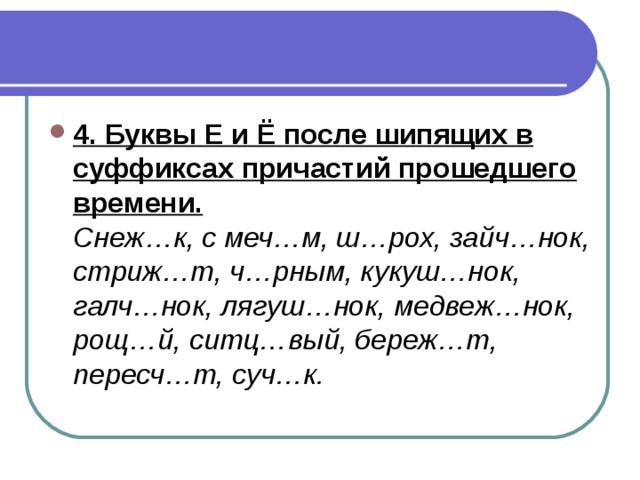 4. Буквы Е и Ё после шипящих в суффиксах причастий прошедшего времени.

Снеж…к, с меч…м, ш…рох, зайч…нок, стриж…т, ч…рным, кукуш…нок, галч…нок, лягуш…нок, медвеж…нок, рощ…й, ситц…вый, береж…т, пересч…т, суч…к.